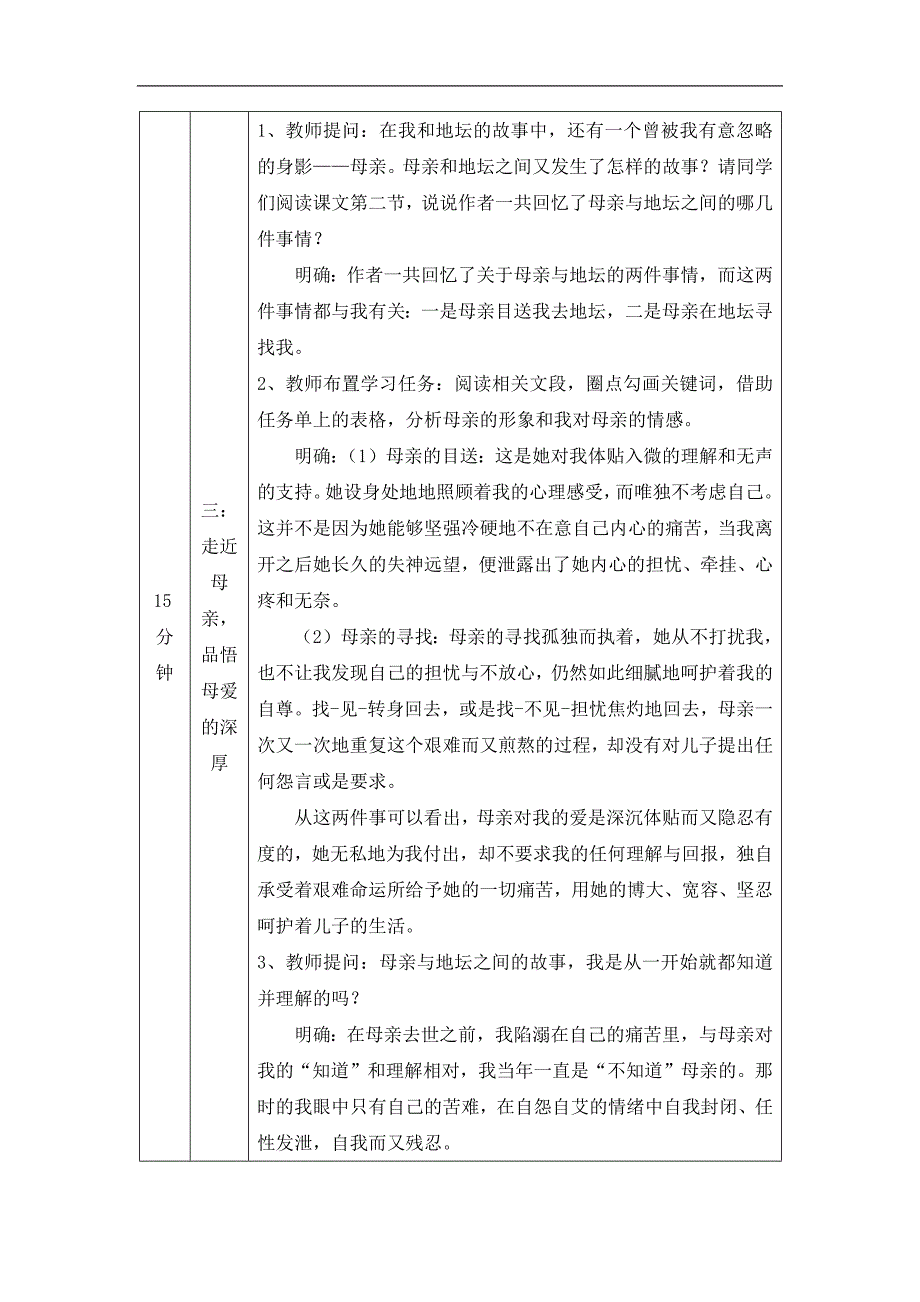 | 15分钟 | 三：走近母亲，品悟母爱的深厚 | 1、教师提问：在我和地坛的故事中，还有一个曾被我有意忽略的身影——母亲。母亲和地坛之间又发生了怎样的故事？请同学们阅读课文第二节，说说作者一共回忆了母亲与地坛之间的哪几件事情？<br><br>明确：作者一共回忆了关于母亲与地坛的两件事情，而这两件事情都与我有关：一是母亲目送我去地坛，二是母亲在地坛寻找我。<br><br>2、教师布置学习任务：阅读相关文段，圈点勾画关键词，借助任务单上的表格，分析母亲的形象和我对母亲的情感。<br><br>明确：（1）母亲的目送：这是她对我体贴入微的理解和无声的支持。她设身处地地照顾着我的心理感受，而唯独不考虑自己。这并不是因为她能够坚强冷硬地不在意自己内心的痛苦，当我离开之后她长久的失神远望，便泄露出了她内心的担忧、牵挂、心疼和无奈。<br><br>（2）母亲的寻找：母亲的寻找孤独而执着，她从不打扰我，也不让我发现自己的担忧与不放心，仍然如此细腻地呵护着我的自尊。找-见-转身回去，或是找-不见-担忧焦灼地回去，母亲一次又一次地重复这个艰难而又煎熬的过程，却没有对儿子提出任何怨言或是要求。<br><br>从这两件事可以看出，母亲对我的爱是深沉体贴而又隐忍有度的，她无私地为我付出，却不要求我的任何理解与回报，独自承受着艰难命运所给予她的一切痛苦，用她的博大、宽容、坚忍呵护着儿子的生活。<br><br>3、教师提问：母亲与地坛之间的故事，我是从一开始就都知道并理解的吗？<br><br>明确：在母亲去世之前，我陷溺在自己的痛苦里，与母亲对我的“知道”和理解相对，我当年一直是“不知道”母亲的。那时的我眼中只有自己的苦难，在自怨自艾的情绪中自我封闭、任性发泄，自我而又残忍。 |
|---|---|---|